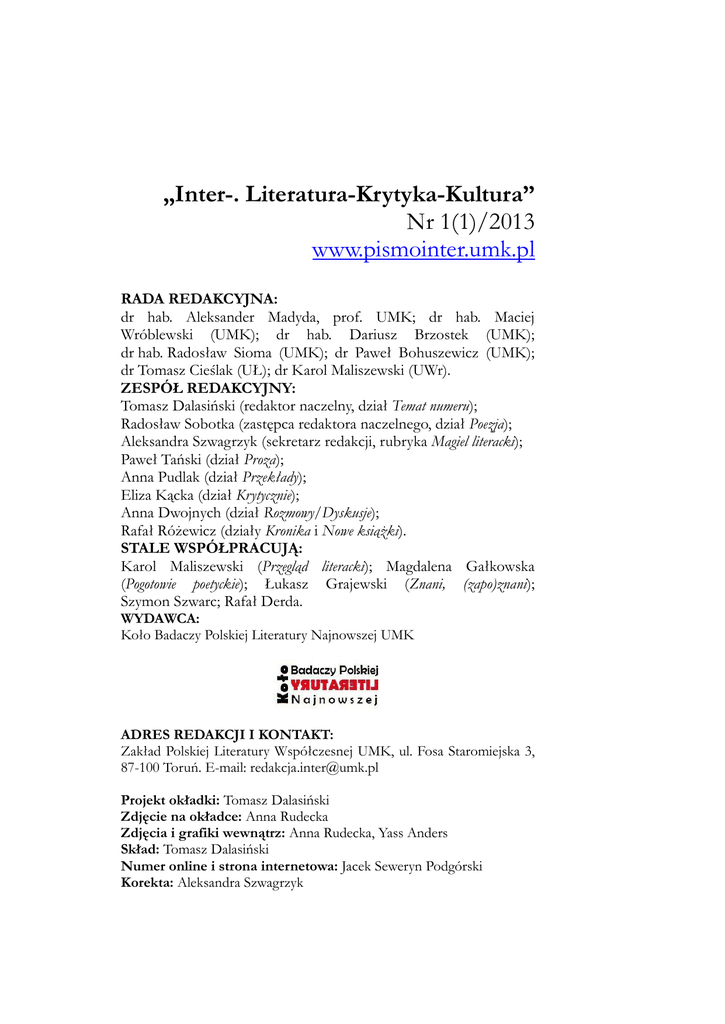 „Inter-. Literatura-Krytyka-Kultura”
Nr 1(1)/2013
www.pismointer.umk.pl

RADA REDAKCYJNA:
dr hab. Aleksander Madyda, prof. UMK; dr hab. Maciej Wróblewski (UMK); dr hab. Dariusz Brzostek (UMK); dr hab. Radosław Sioma (UMK); dr Paweł Bohuszewicz (UMK); dr Tomasz Cieślak (UŁ); dr Karol Maliszewski (UWr).
ZESPÓŁ REDAKCYJNY:
Tomasz Dalasiński (redaktor naczelny, dział Temat numeru);
Radosław Sobotka (zastępca redaktora naczelnego, dział Poezja);
Aleksandra Szwagrzyk (sekretarz redakcji, rubryka Magiel literacki);
Paweł Tański (dział Proza);
Anna Pudlak (dział Przekłady);
Eliza Kącka (dział Krytycznie);
Anna Dwojnych (dział Rozmowy/Dyskusje);
Rafał Różewicz (działy Kronika i Nowe książki).
STALE WSPÓŁPRACUJĄ:
Karol Maliszewski (Przegląd literacki); Magdalena Gałkowska (Pogotowie poetyckie); Łukasz Grajewski (Znani, (zapo)znani); Szymon Szwarc; Rafał Derda.
WYDAWCA:
Koło Badaczy Polskiej Literatury Najnowszej UMK

Koło Badaczy Polskiej LITERATURY Najnowszej

ADRES REDAKCJI I KONTAKT:
Zakład Polskiej Literatury Współczesnej UMK, ul. Fosa Staromiejska 3, 87-100 Toruń. E-mail: redakcja.inter@umk.pl

Projekt okładki: Tomasz Dalasiński
Zdjęcie na okładce: Anna Rudecka
Zdjęcia i grafiki wewnątrz: Anna Rudecka, Yass Anders
Skład: Tomasz Dalasiński
Numer online i strona internetowa: Jacek Seweryn Podgórski
Korekta: Aleksandra Szwagrzyk